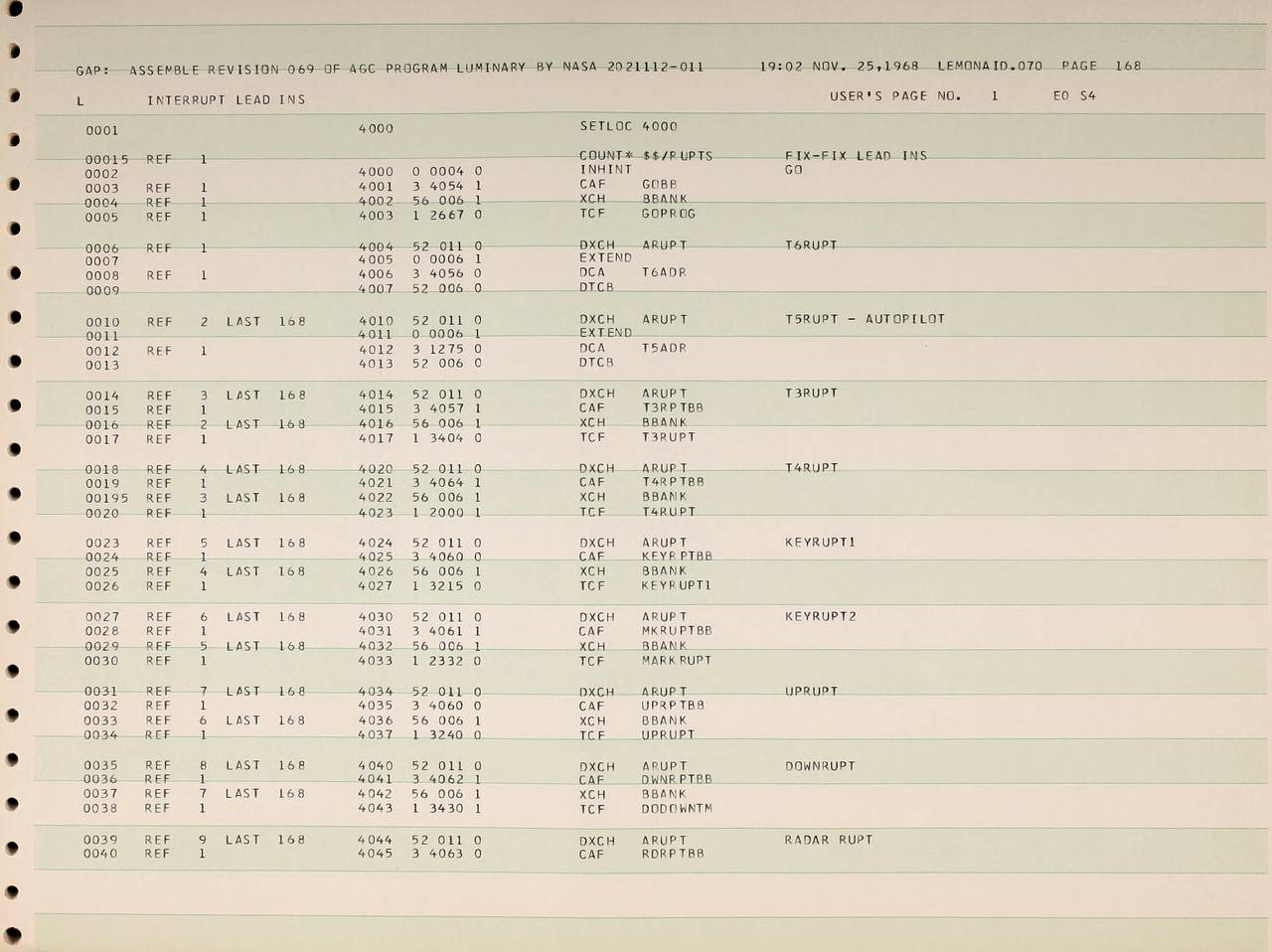 GAP: ASSEMBLE REVISION 069 OF AGC PROGRAM LUMINARY BY NASA 2021112-011 19:02 NOV. 25,1968 LEMONAID.070 PAGE 168

L INTERRUPT LEAD INS USER'S PAGE NO. 1 E0 S4

0001 4000 SETLOC 4000

00015 REF 1 COUNT* $$/RUPTS FIX-FIX LEAD INS
0002 4000 0 0004 0 INHINT GO
0003 REF 1 4001 3 4054 1 CAF GOBB
0004 REF 1 4002 56 006 1 XCH BBANK
0005 REF 1 4003 1 2667 0 TCF GOPROG

0006 REF 1 4004 52 011 0 DXCH ARUPT T6RUPT
0007 4005 0 0006 1 EXTEND
0008 REF 1 4006 3 4056 0 DCA T6ADR
0009 4007 52 006 0 DTCB

0010 REF 2 LAST 168 4010 52 011 0 DXCH ARUPT T5RUPT - AUTOPILOT
0011 4011 0 0006 1 EXTEND
0012 REF 1 4012 3 1275 0 DCA T5ADR
0013 4013 52 006 0 DTCB

0014 REF 3 LAST 168 4014 52 011 0 DXCH ARUPT T3RUPT
0015 REF 1 4015 3 4057 1 CAF T3RPTBB
0016 REF 2 LAST 168 4016 56 006 1 XCH BBANK
0017 REF 1 4017 1 3404 0 TCF T3RUPT

0018 REF 4 LAST 168 4020 52 011 0 DXCH ARUPT T4RUPT
0019 REF 1 4021 3 4064 1 CAF T4RPTBB
00195 REF 3 LAST 168 4022 56 006 1 XCH BBANK
0020 REF 1 4023 1 2000 1 TCF T4RUPT

0023 REF 5 LAST 168 4024 52 011 0 DXCH ARUPT KEYRUPT1
0024 REF 1 4025 3 4060 0 CAF KEYRPTBB
0025 REF 4 LAST 168 4026 56 006 1 XCH BBANK
0026 REF 1 4027 1 3215 0 TCF KEYRUPT1

0027 REF 6 LAST 168 4030 52 011 0 DXCH ARUPT KEYRUPT2
0028 REF 1 4031 3 4061 1 CAF MKRUPTBB
0029 REF 5 LAST 168 4032 56 006 1 XCH BBANK
0030 REF 1 4033 1 2332 0 TCF MARKRUPT

0031 REF 7 LAST 168 4034 52 011 0 DXCH ARUPT UPRUPT
0032 REF 1 4035 3 4060 0 CAF UPRPTBB
0033 REF 6 LAST 168 4036 56 006 1 XCH BBANK
0034 REF 1 4037 1 3240 0 TCF UPRUPT

0035 REF 8 LAST 168 4040 52 011 0 DXCH ARUPT DOWNRUPT
0036 REF 1 4041 3 4062 1 CAF DWNRPTBB
0037 REF 7 LAST 168 4042 56 006 1 XCH BBANK
0038 REF 1 4043 1 3430 1 TCF DODOWNTM

0039 REF 9 LAST 168 4044 52 011 0 DXCH ARUPT RADAR RUPT
0040 REF 1 4045 3 4063 0 CAF RDRPTBB